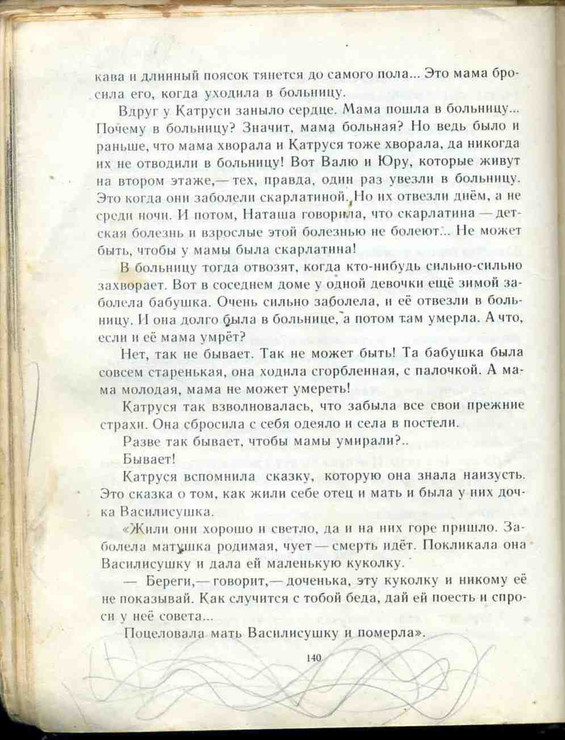 кава и длинный поясок тянется до самого пола... Это мама бросила его, когда уходила в больницу.

Вдруг у Катруси заныло сердце. Мама пошла в больницу... Почему в больницу? Значит, мама больная? Но ведь было и раньше, что мама хворала и Катруся тоже хворала, да никогда их не отводили в больницу! Вот Валю и Юру, которые живут на втором этаже,— тех, правда, один раз увезли в больницу. Это когда они заболели скарлатиной. Но их отвезли днём, а не среди ночи. И потом, Наташа говорила, что скарлатина — детская болезнь и взрослые этой болезнью не болеют... Не может быть, чтобы у мамы была скарлатина!

В больницу тогда отвозят, когда кто-нибудь сильно-сильно захворает. Вот в соседнем доме у одной девочки ещё зимой заболела бабушка. Очень сильно заболела, и её отвезли в больницу. И она долго была в больнице, а потом там умерла. А что, если и её мама умрёт?

Нет, так не бывает. Так не может быть! Та бабушка была совсем старенькая, она ходила сгорбленная, с палочкой. А мама молодая, мама не может умереть!

Катруся так взволновалась, что забыла все свои прежние страхи. Она сбросила с себя одеяло и села в постели.

Разве так бывает, чтобы мамы умирали?..

Бывает!

Катруся вспомнила сказку, которую она знала наизусть. Это сказка о том, как жили себе отец и мать и была у них дочка Василисушка.

«Жили они хорошо и светло, да и на них горе пришло. Заболела матушка родимая, чует — смерть идёт. Покликала она Василисушку и дала ей маленькую куколку.

— Береги,— говорит,— доченька, эту куколку и никому её не показывай. Как случится с тобой беда, дай ей поесть и спроси у неё совета...

Поцеловала мать Василисушку и померла».

140